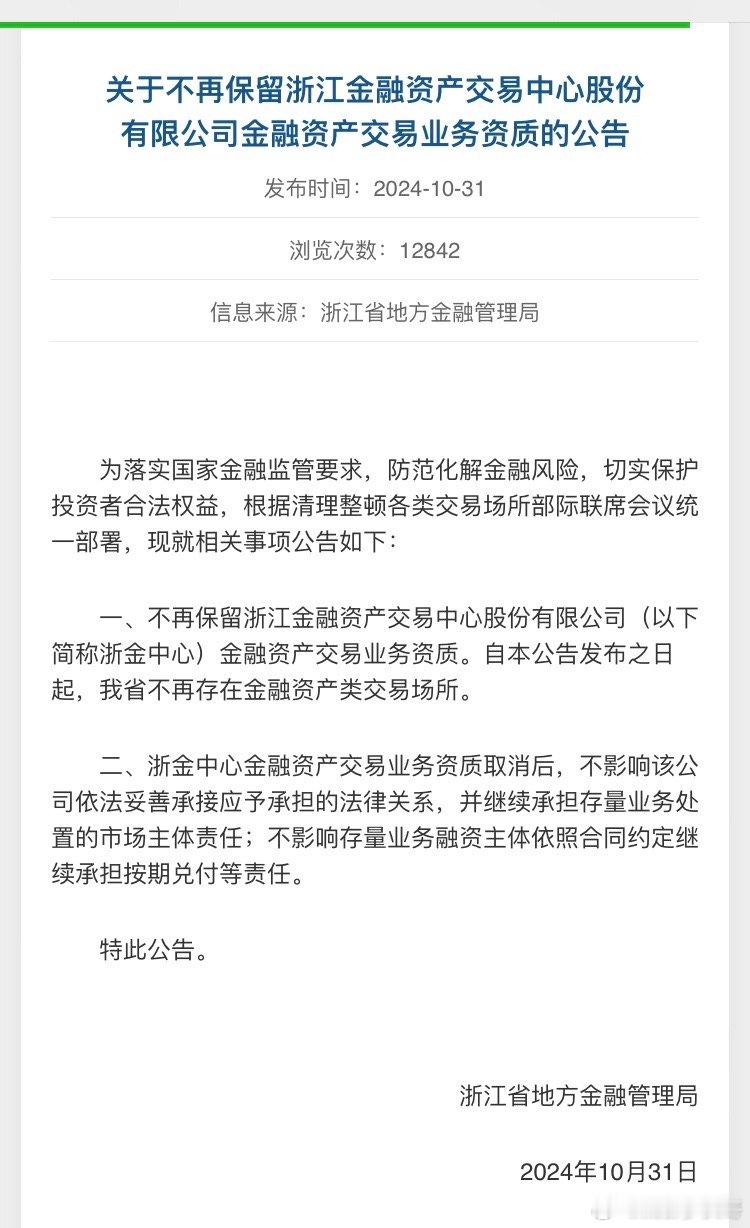 关于不再保留浙江金融资产交易中心股份有限公司金融资产交易业务资质的公告

发布时间：2024-10-31

浏览次数：12842

信息来源：浙江省地方金融管理局

为落实国家金融监管要求，防范化解金融风险，切实保护投资者合法权益，根据清理整顿各类交易场所部际联席会议统一部署，现就相关事项公告如下：

一、不再保留浙江金融资产交易中心股份有限公司（以下简称浙金中心）金融资产交易业务资质。自本公告发布之日起，我省不再存在金融资产类交易场所。

二、浙金中心金融资产交易业务资质取消后，不影响该公司依法妥善承接应予承担的法律关系，并继续承担存量业务处置的市场主体责任；不影响存量业务融资主体依照合同约定继续承担按期兑付等责任。

特此公告。

浙江省地方金融管理局

2024年10月31日